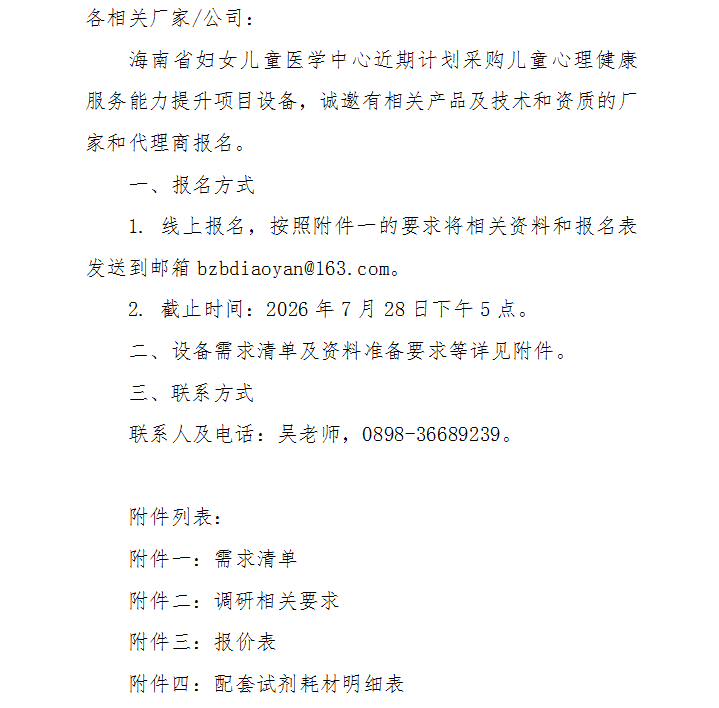 各相关厂家/公司：

海南省妇女儿童医学中心近期计划采购儿童心理健康服务能力提升项目设备，诚邀有相关产品及技术和资质的厂家和代理商报名。

一、报名方式

1. 线上报名，按照附件一的要求将相关资料和报名表发送到邮箱 bzbdiaoyan@163.com。

2. 截止时间：2026 年 7 月 28 日下午 5 点。

二、设备需求清单及资料准备要求等详见附件。

三、联系方式

联系人及电话：吴老师，0898-36689239。

附件列表：

附件一：需求清单

附件二：调研相关要求

附件三：报价表

附件四：配套试剂耗材明细表